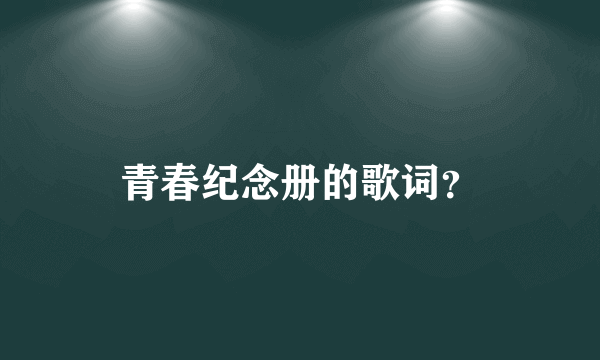 青春纪念册的歌词?